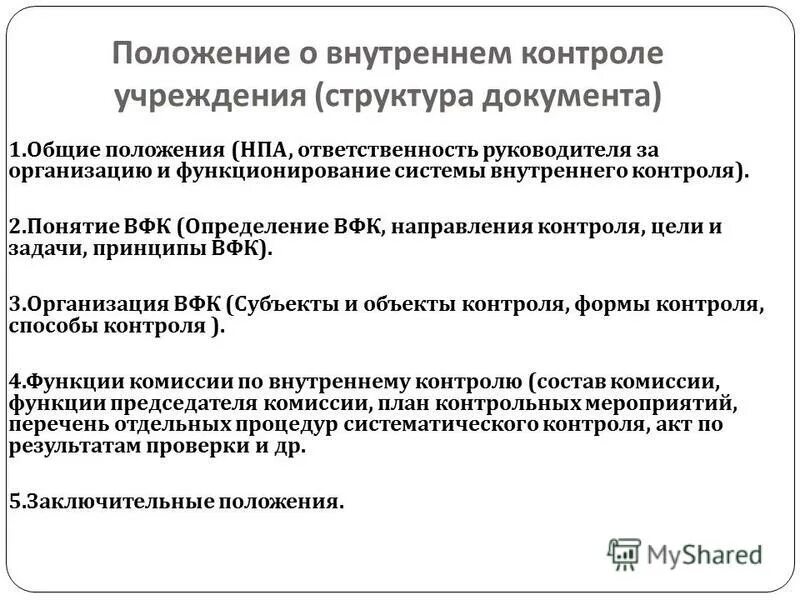 Положение о внутреннем контроле учреждения (структура документа)

1.Общие положения (НПА, ответственность руководителя за организацию и функционирование системы внутреннего контроля).

2.Понятие ВФК (Определение ВФК, направления контроля, цели и задачи, принципы ВФК).

3.Организация ВФК (Субъекты и объекты контроля, формы контроля, способы контроля ).

4.Функции комиссии по внутреннему контролю (состав комиссии, функции председателя комиссии, план контрольных мероприятий, перечень отдельных процедур систематического контроля, акт по результатам проверки и др.

5.Заключительные положения.

MyShared